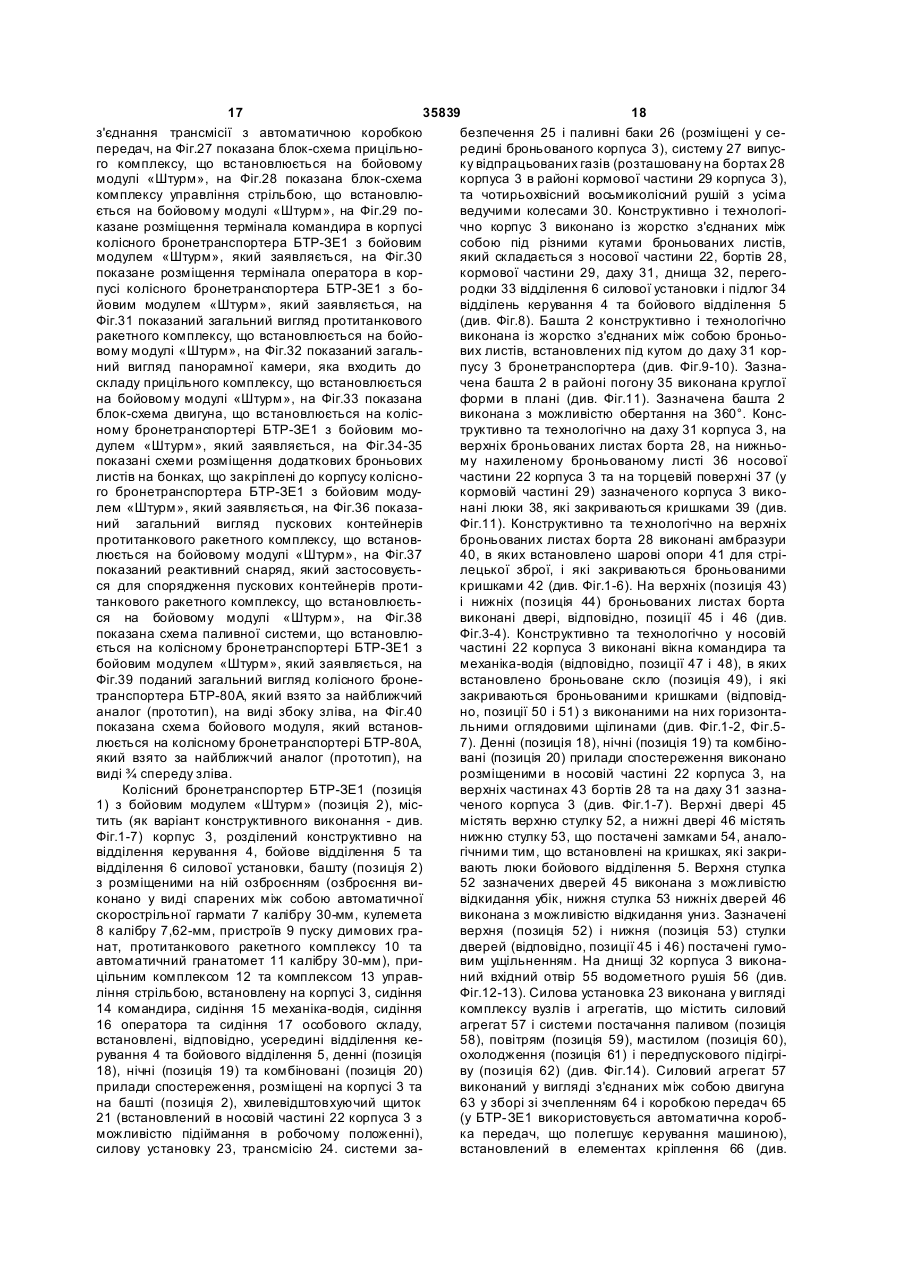 17                                   35839                                   18

з'єднання трансмісії з автоматичною коробкою передач, на Фіг.27 показана блок-схема прицільного комплексу, що встановлюється на бойовому модулі «Штурм», на Фіг.28 показана блок-схема комплексу управління стрільбою, що встановлюється на бойовому модулі «Штурм», на Фіг.29 показане розміщення термінала командира в корпусі колісного бронетранспортера БТР-3Е1 з бойовим модулем «Штурм», який заявляється, на Фіг.30 показане розміщення термінала оператора в корпусі колісного бронетранспортера БТР-3Е1 з бойовим модулем «Штурм», який заявляється, на Фіг.31 показаний загальний вигляд протитанкового ракетного комплексу, що встановлюється на бойовому модулі «Штурм», на Фіг.32 показаний загальний вигляд панорамної камери, яка входить до складу прицільного комплексу, що встановлюється на бойовому модулі «Штурм», на Фіг.33 показана блок-схема двигуна, що встановлюється на колісному бронетранспортері БТР-3Е1 з бойовим модулем «Штурм», який заявляється, на Фіг.34-35 показані схеми розміщення додаткових броньових листів на бонках, що закріплені до корпусу колісного бронетранспортера БТР-3Е1 з бойовим модулем «Штурм», який заявляється, на Фіг.36 показаний загальний вигляд пускових контейнерів протитанкового ракетного комплексу, що встановлюється на бойовому модулі «Штурм», на Фіг.37 показаний реактивний снаряд, який застосовується для спорядження пускових контейнерів протитанкового ракетного комплексу, що встановлюється на бойовому модулі «Штурм», на Фіг.38 показана схема паливної системи, що встановлюється на колісному бронетранспортері БТР-3Е1 з бойовим модулем «Штурм», який заявляється, на Фіг.39 поданий загальний вигляд колісного бронетранспортера БТР-80А, який взято за найближчий аналог (прототип), на виді збоку зліва, на Фіг.40 показана схема бойового модуля, який встановлюється на колісному бронетранспортері БТР-80А, який взято за найближчий аналог (прототип), на виді ¾ спереду зліва.

Колісний бронетранспортер БТР-3Е1 (позиція 1) з бойовим модулем «Штурм» (позиція 2), містить (як варіант конструктивного виконання - див. Фіг.1-7) корпус 3, розділений конструктивно на відділення керування 4, бойове відділення 5 та відділення 6 силової установки, башту (позиція 2) з розміщеними на ній озброєнням (озброєння виконано у виді спарених між собою автоматичної скорострільної гармати 7 калібру 30-мм, кулемета 8 калібру 7,62-мм, пристроїв 9 пуску димових гранат, протитанкового ракетного комплексу 10 та автоматичний гранатомет 11 калібру 30-мм), прицільним комплексом 12 та комплексом 13 управління стрільбою, встановлену на корпусі 3, сидіння 14 командира, сидіння 15 механіка-водія, сидіння 16 оператора та сидіння 17 особового складу, встановлені, відповідно, усередині відділення керування 4 та бойового відділення 5, денні (позиція 18), нічні (позиція 19) та комбіновані (позиція 20) прилади спостереження, розміщені на корпусі 3 та на башті (позиція 2), хвилевідштовхуючий щиток 21 (встановлений в носовій частині 22 корпуса 3 з можливістю підіймання в робочому положенні), силову установку 23, трансмісію 24. системи забезпечення 25 і паливні баки 26 (розміщені у середині броньованого корпуса 3), систему 27 випуску відпрацьованих газів (розташовану на бортах 28 корпуса 3 в районі кормової частини 29 корпуса 3), та чотирьохвісний восьмиколісний рушій з усіма ведучими колесами 30. Конструктивно і технологічно корпус 3 виконано із жорстко з'єднаних між собою під різними кутами броньованих листів, який складається з носової частини 22, бортів 28, кормової частини 29, даху 31, днища 32, перегородки 33 відділення 6 силової установки і підлог 34 відділень керування 4 та бойового відділення 5 (див. Фіг.8). Башта 2 конструктивно і технологічно виконана із жорстко з'єднаних між собою броньових листів, встановлених під кутом до даху 31 корпусу 3 бронетранспортера (див. Фіг.9-10). Зазначена башта 2 в районі погону 35 виконана круглої форми в плані (див. Фіг.11). Зазначена башта 2 виконана з можливістю обертання на 360°. Конструктивно та технологічно на даху 31 корпуса 3, на верхніх броньованих листах борта 28, на нижньому нахиленому броньованому листі 36 носової частини 22 корпуса 3 та на торцевій поверхні 37 (у кормовій частині 29) зазначеного корпуса 3 виконані люки 38, які закриваються кришками 39 (див. Фіг.11). Конструктивно та технологічно на верхніх броньованих листах борта 28 виконані амбразури 40, в яких встановлено шарові опори 41 для стрілецької зброї, і які закриваються броньованими кришками 42 (див. Фіг.1-6). На верхніх (позиція 43) і нижніх (позиція 44) броньованих листах борта виконані двері, відповідно, позиції 45 і 46 (див. Фіг.3-4). Конструктивно та технологічно у носовій частині 22 корпуса 3 виконані вікна командира та механіка-водія (відповідно, позиції 47 і 48), в яких встановлено броньоване скло (позиція 49), і які закриваються броньованими кришками (відповідно, позиції 50 і 51) з виконаними на них горизонтальними оглядовими щілинами (див. Фіг.1-2, Фіг.5-7). Денні (позиція 18), нічні (позиція 19) та комбіновані (позиція 20) прилади спостереження виконано розміщеними в носовій частині 22 корпуса 3, на верхніх частинах 43 бортів 28 та на даху 31 зазначеного корпуса 3 (див. Фіг.1-7). Верхні двері 45 містять верхню стулку 52, а нижні двері 46 містять нижню стулку 53, що постачені замками 54, аналогічними тим, що встановлені на кришках, які закривають люки бойового відділення 5. Верхня стулка 52 зазначених дверей 45 виконана з можливістю відкидання убік, нижня стулка 53 нижніх дверей 46 виконана з можливістю відкидання униз. Зазначені верхня (позиція 52) і нижня (позиція 53) стулки дверей (відповідно, позиції 45 і 46) постачені гумовим ущільненням. На днищі 32 корпуса 3 виконаний вхідний отвір 55 водометного рушія 56 (див. Фіг.12-13). Силова установка 23 виконана у вигляді комплексу вузлів і агрегатів, що містить силовий агрегат 57 і системи постачання паливом (позиція 58), повітрям (позиція 59), мастилом (позиція 60), охолодження (позиція 61) і передпускового підігріву (позиція 62) (див. Фіг.14). Силовий агрегат 57 виконаний у вигляді з'єднаних між собою двигуна 63 у зборі зі зчепленням 64 і коробкою передач 65 (у БТР-3Е1 використовується автоматична коробка передач, що полегшує керування машиною), встановлений в елементах кріплення 66 (див.